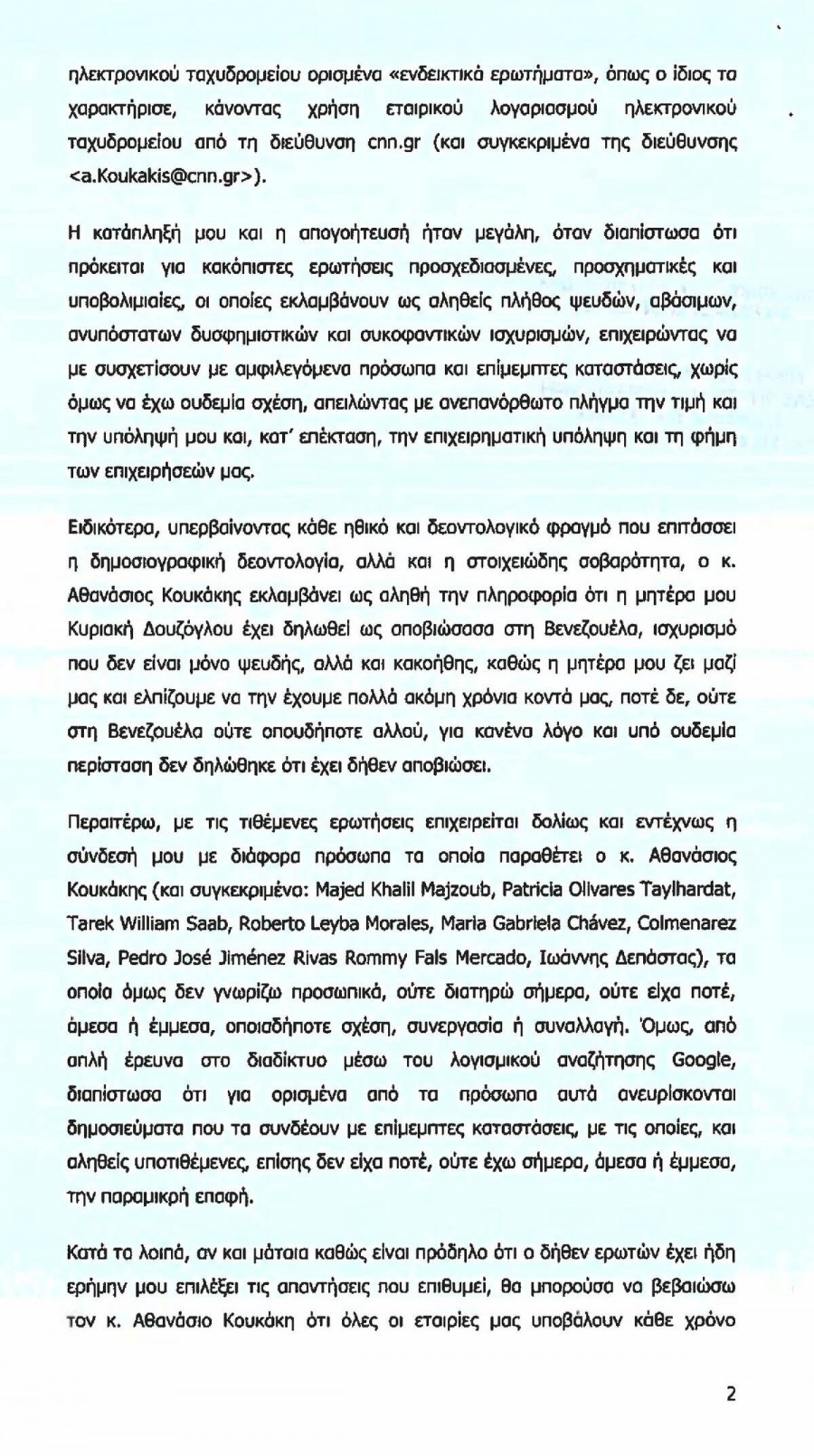 ηλεκτρονικού ταχυδρομείου ορισμένα «ενδεικτικά ερωτήματα», όπως ο ίδιος τα χαρακτήρισε, κάνοντας χρήση εταιρικού λογαριασμού ηλεκτρονικού ταχυδρομείου από τη διεύθυνση cnn.gr (και συγκεκριμένα της διεύθυνσης <a.Koukakis@cnn.gr>).

Η κατάπληξή μου και η απογοήτευσή ήταν μεγάλη, όταν διαπίστωσα ότι πρόκειται για κακόπιστες ερωτήσεις προσχεδιασμένες, προσχηματικές και υποβολιμιαίες, οι οποίες εκλαμβάνουν ως αληθείς πλήθος ψευδών, αβάσιμων, ανυπόστατων δυσφημιστικών και συκοφαντικών ισχυρισμών, επιχειρώντας να με συσχετίσουν με αμφιλεγόμενα πρόσωπα και επίμεμπτες καταστάσεις, χωρίς όμως να έχω ουδεμία σχέση, απειλώντας με ανεπανόρθωτο πλήγμα την τιμή και την υπόληψή μου και, κατ' επέκταση, την επιχειρηματική υπόληψη και τη φήμη των επιχειρήσεών μας.

Ειδικότερα, υπερβαίνοντας κάθε ηθικό και δεοντολογικό φραγμό που επιτάσσει η δημοσιογραφική δεοντολογία, αλλά και η στοιχειώδης σοβαρότητα, ο κ. Αθανάσιος Κουκάκης εκλαμβάνει ως αληθή την πληροφορία ότι η μητέρα μου Κυριακή Δουζόγλου έχει δηλωθεί ως αποβιώσασα στη Βενεζουέλα, ισχυρισμό που δεν είναι μόνο ψευδής, αλλά και κακοήθης, καθώς η μητέρα μου ζει μαζί μας και ελπίζουμε να την έχουμε πολλά ακόμη χρόνια κοντά μας, ποτέ δε, ούτε στη Βενεζουέλα ούτε οπουδήποτε αλλού, για κανένα λόγο και υπό ουδεμία περίσταση δεν δηλώθηκε ότι έχει δήθεν αποβιώσει.

Περαιτέρω, με τις τιθέμενες ερωτήσεις επιχειρείται δολίως και εντέχνως η σύνδεσή μου με διάφορα πρόσωπα τα οποία παραθέτει ο κ. Αθανάσιος Κουκάκης (και συγκεκριμένα: Majed Khalil Majzoub, Patricia Olivares Taylhardat, Tarek William Saab, Roberto Leyba Morales, Maria Gabriela Chávez, Colmenarez Silva, Pedro José Jiménez Rivas Rommy Fals Mercado, Ιωάννης Δεπάστας), τα οποία όμως δεν γνωρίζω προσωπικά, ούτε διατηρώ σήμερα, ούτε είχα ποτέ, άμεσα ή έμμεσα, οποιαδήποτε σχέση, συνεργασία ή συναλλαγή. Όμως, από απλή έρευνα στο διαδίκτυο μέσω του λογισμικού αναζήτησης Google, διαπίστωσα ότι για ορισμένα από τα πρόσωπα αυτά ανευρίσκονται δημοσιεύματα που τα συνδέουν με επίμεμπτες καταστάσεις, με τις οποίες, και αληθείς υποτιθέμενες, επίσης δεν είχα ποτέ, ούτε έχω σήμερα, άμεσα ή έμμεσα, την παραμικρή επαφή.

Κατά τα λοιπά, αν και μάταια καθώς είναι πρόδηλο ότι ο δήθεν ερωτών έχει ήδη ερήμην μου επιλέξει τις απαντήσεις που επιθυμεί, θα μπορούσα να βεβαιώσω τον κ. Αθανάσιο Κουκάκη ότι όλες οι εταιρίες μας υποβάλουν κάθε χρόνο

2